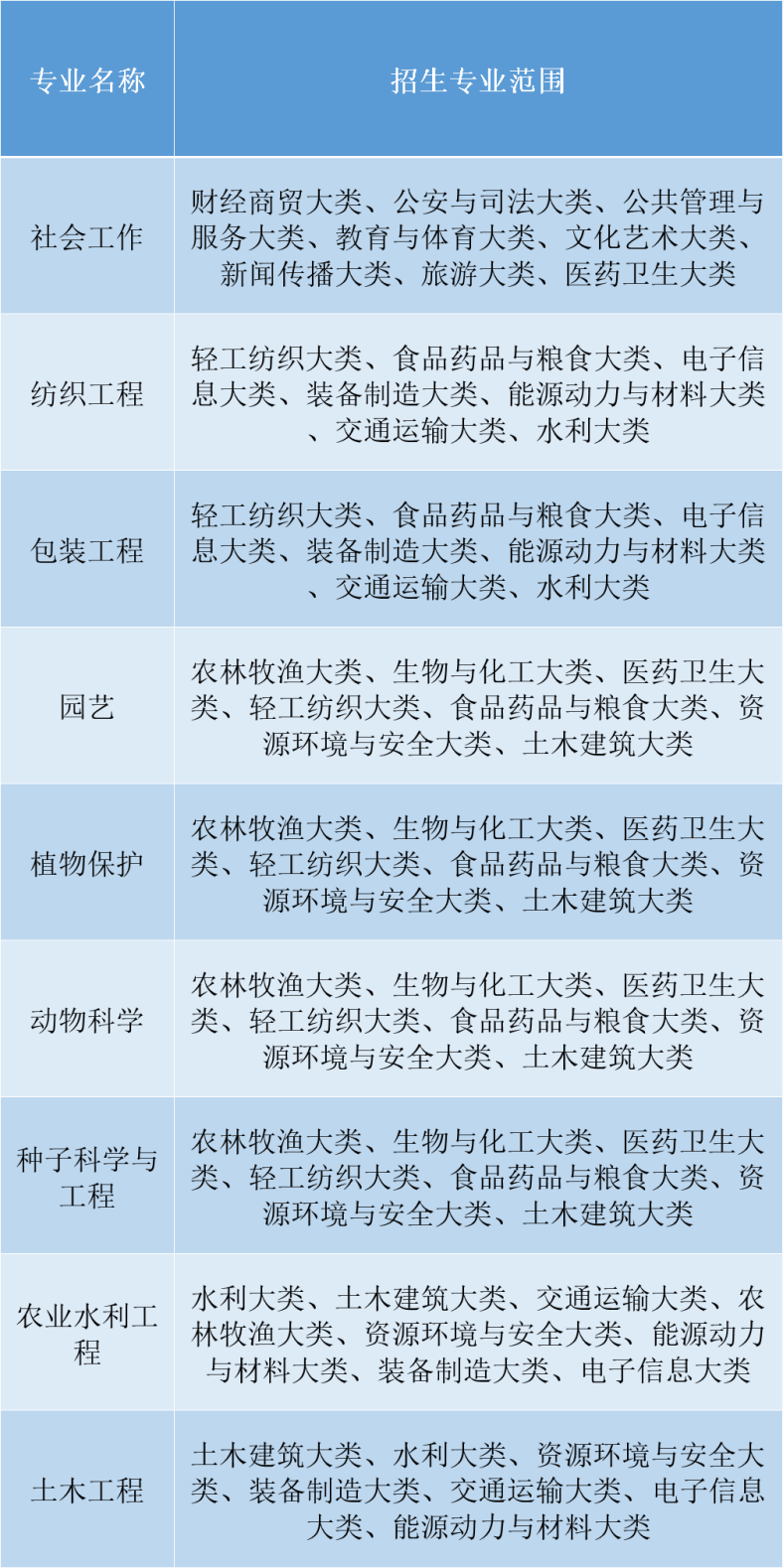 | 专业名称 | 招生专业范围 |
|---|---|
| 社会工作 | 财经商贸大类、公安与司法大类、公共管理与服务大类、教育与体育大类、文化艺术大类、新闻传播大类、旅游大类、医药卫生大类 |
| 纺织工程 | 轻工纺织大类、食品药品与粮食大类、电子信息大类、装备制造大类、能源动力与材料大类、交通运输大类、水利大类 |
| 包装工程 | 轻工纺织大类、食品药品与粮食大类、电子信息大类、装备制造大类、能源动力与材料大类、交通运输大类、水利大类 |
| 园艺 | 农林牧渔大类、生物与化工大类、医药卫生大类、轻工纺织大类、食品药品与粮食大类、资源环境与安全大类、土木建筑大类 |
| 植物保护 | 农林牧渔大类、生物与化工大类、医药卫生大类、轻工纺织大类、食品药品与粮食大类、资源环境与安全大类、土木建筑大类 |
| 动物科学 | 农林牧渔大类、生物与化工大类、医药卫生大类、轻工纺织大类、食品药品与粮食大类、资源环境与安全大类、土木建筑大类 |
| 种子科学与工程 | 农林牧渔大类、生物与化工大类、医药卫生大类、轻工纺织大类、食品药品与粮食大类、资源环境与安全大类、土木建筑大类 |
| 农业水利工程 | 水利大类、土木建筑大类、交通运输大类、农林牧渔大类、资源环境与安全大类、能源动力与材料大类、装备制造大类、电子信息大类 |
| 土木工程 | 土木建筑大类、水利大类、资源环境与安全大类、装备制造大类、交通运输大类、电子信息大类、能源动力与材料大类 |